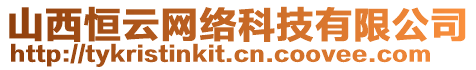 山西恒云网络科技有限公司
http://tykristinkit.cn.coovee.com